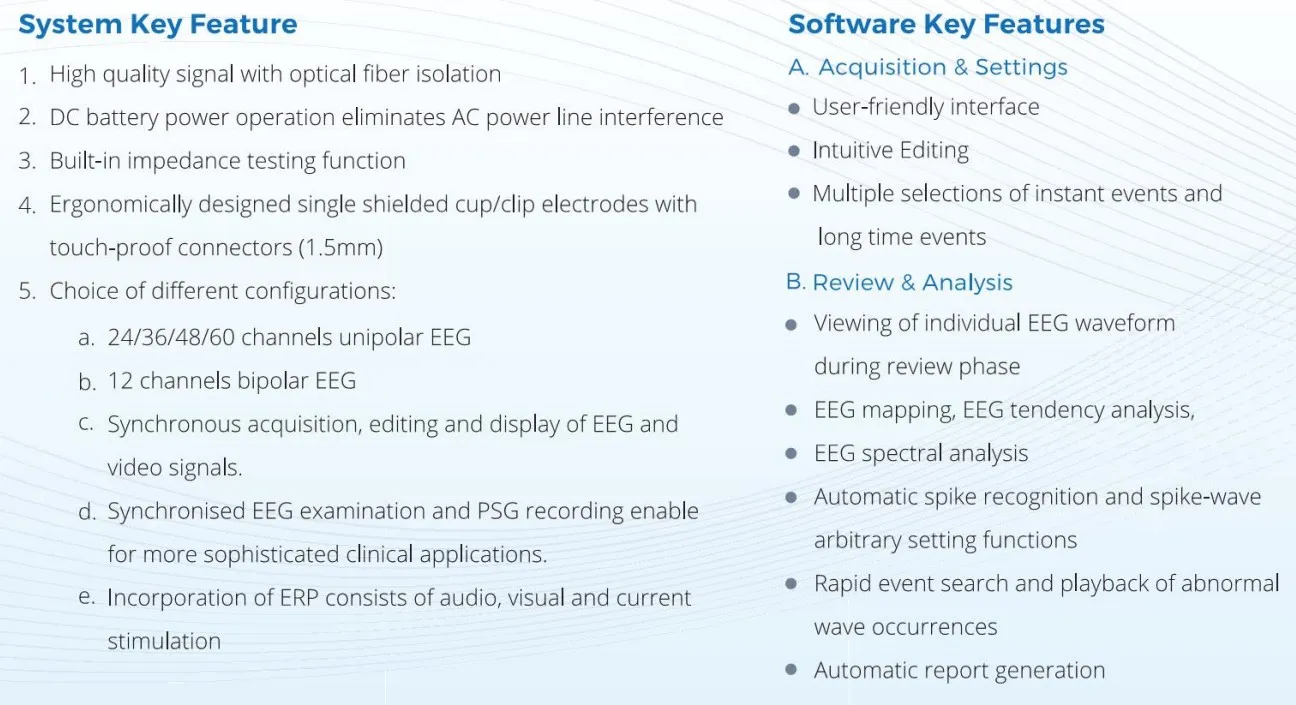 System Key Feature

1. High quality signal with optical fiber isolation
2. DC battery power operation eliminates AC power line interference
3. Built-in impedance testing function
4. Ergonomically designed single shielded cup/clip electrodes with touch-proof connectors (1.5mm)
5. Choice of different configurations:
a. 24/36/48/60 channels unipolar EEG
b. 12 channels bipolar EEG
c. Synchronous acquisition, editing and display of EEG and video signals.
d. Synchronised EEG examination and PSG recording enable for more sophisticated clinical applications.
e. Incorporation of ERP consists of audio, visual and current stimulation

Software Key Features

A. Acquisition & Settings
● User-friendly interface
● Intuitive Editing
● Multiple selections of instant events and long time events

B. Review & Analysis
● Viewing of individual EEG waveform during review phase
● EEG mapping, EEG tendency analysis,
● EEG spectral analysis
● Automatic spike recognition and spike-wave arbitrary setting functions
● Rapid event search and playback of abnormal wave occurrences
● Automatic report generation